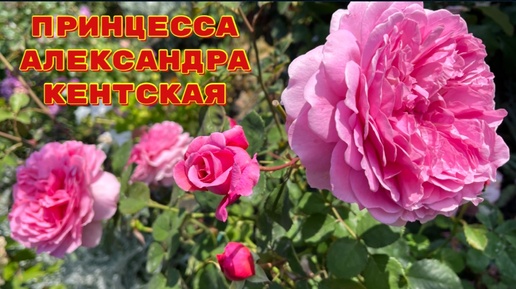 ПРИНЦЕССА
АЛЕКСАНДРА
КЕНТСКАЯ